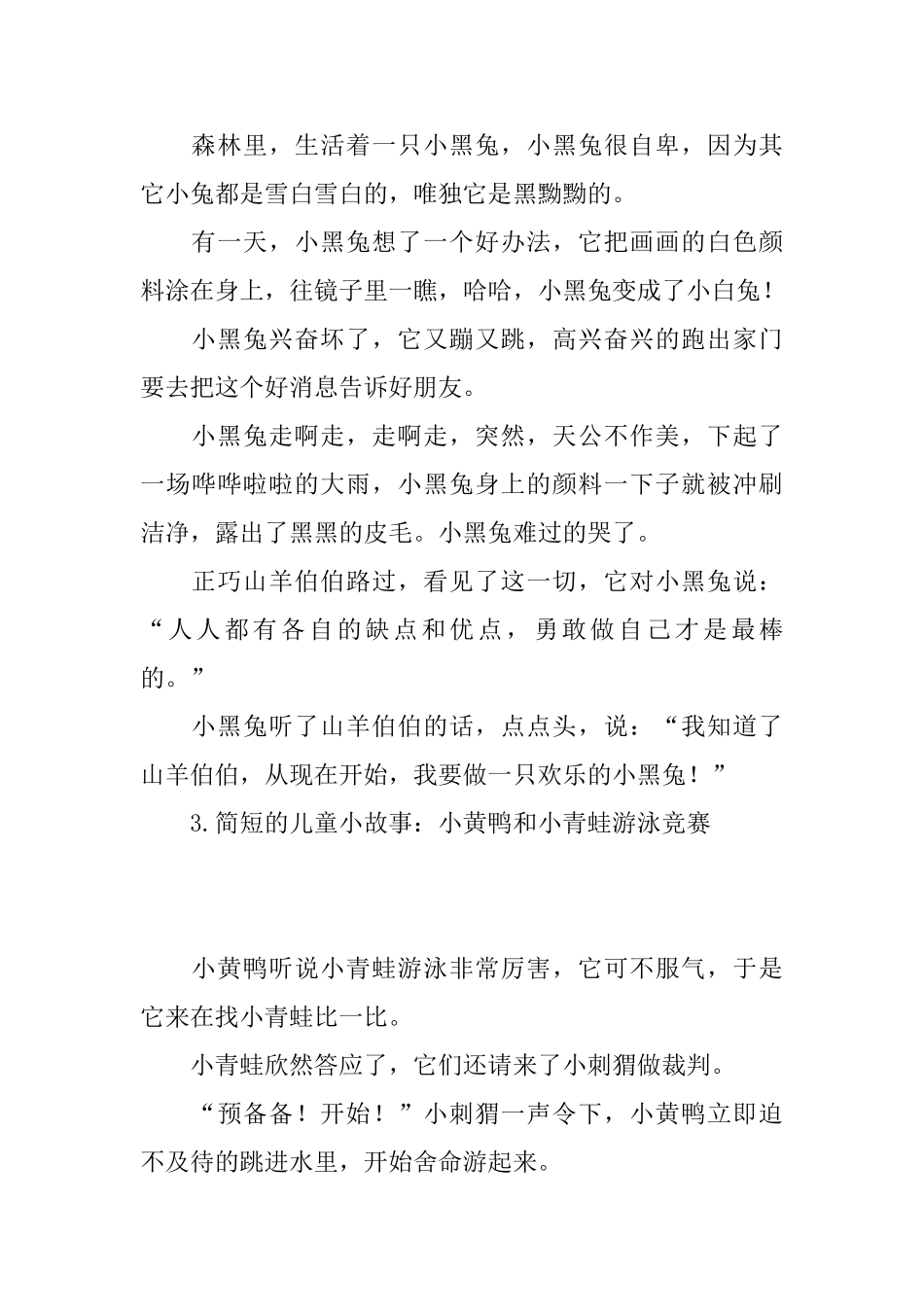 森林里，生活着一只小黑兔，小黑兔很自卑，因为其它小兔都是雪白雪白的，唯独它是黑黝黝的。

有一天，小黑兔想了一个好办法，它把画画的白色颜料涂在身上，往镜子里一瞧，哈哈，小黑兔变成了小白兔！

小黑兔兴奋坏了，它又蹦又跳，高兴奋兴的跑出家门要去把这个好消息告诉好朋友。

小黑兔走啊走，走啊走，突然，天公不作美，下起了一场哗哗啦啦的大雨，小黑兔身上的颜料一下子就被冲刷洁净，露出了黑黑的皮毛。小黑兔难过的哭了。

正巧山羊伯伯路过，看见了这一切，它对小黑兔说：“人人都有各自的缺点和优点，勇敢做自己才是最棒的。”

小黑兔听了山羊伯伯的话，点点头，说：“我知道了山羊伯伯，从现在开始，我要做一只欢乐的小黑兔！”

3.简短的儿童小故事：小黄鸭和小青蛙游泳竞赛

小黄鸭听说小青蛙游泳非常厉害，它可不服气，于是它来在找小青蛙比一比。

小青蛙欣然答应了，它们还请来了小刺猬做裁判。

“预备备！开始！”小刺猬一声令下，小黄鸭立即迫不及待的跳进水里，开始舍命游起来。